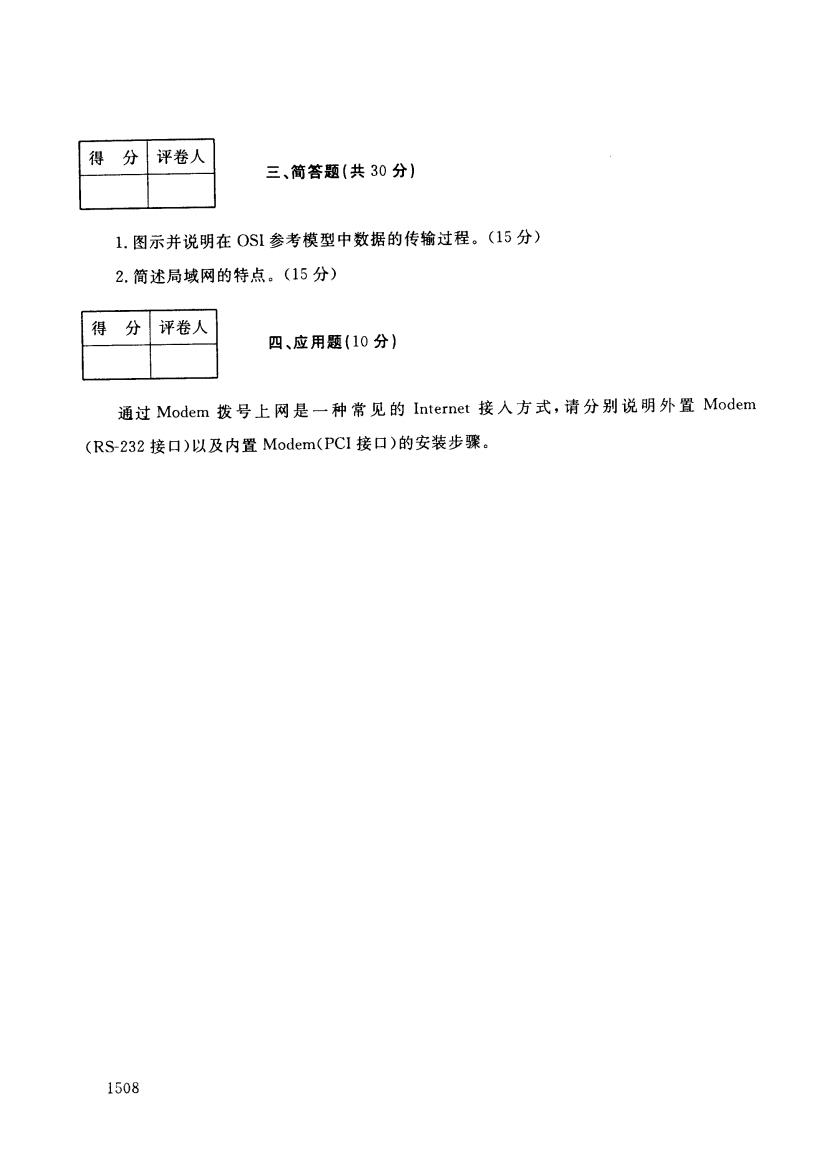 | 得　分 | 评卷人 |
|---|---|
| | |

三、简答题(共 30 分)

1. 图示并说明在 OSI 参考模型中数据的传输过程。(15 分)

2. 简述局域网的特点。(15 分)

| 得　分 | 评卷人 |
|---|---|
| | |

四、应用题(10 分)

通过 Modem 拨号上网是一种常见的 Internet 接入方式,请分别说明外置 Modem (RS-232 接口)以及内置 Modem(PCI 接口)的安装步骤。

1508